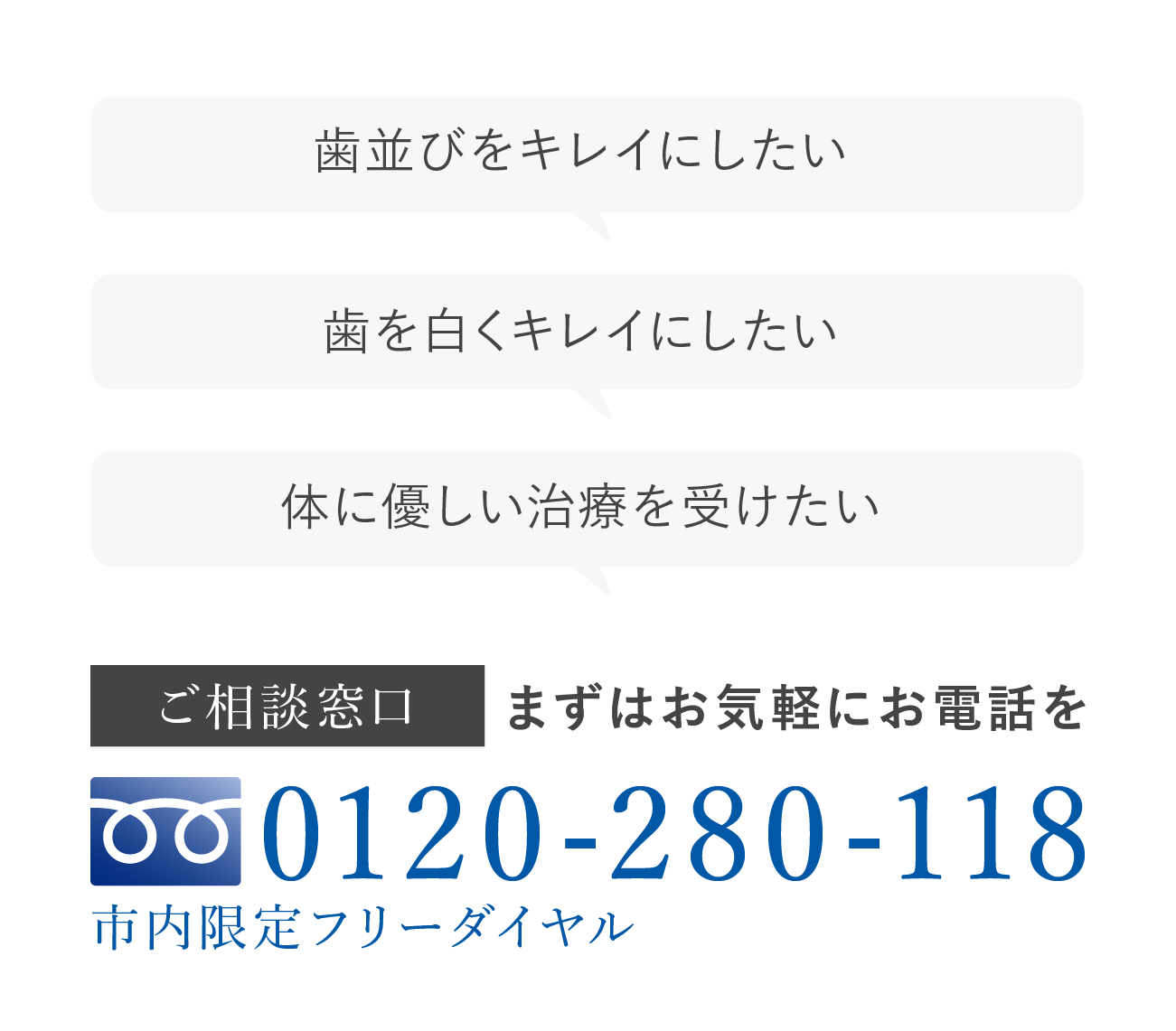 歯並びをキレイにしたい

歯を白くキレイにしたい

体に優しい治療を受けたい

ご相談窓口 まずはお気軽にお電話を

0120-280-118
市内限定フリーダイヤル